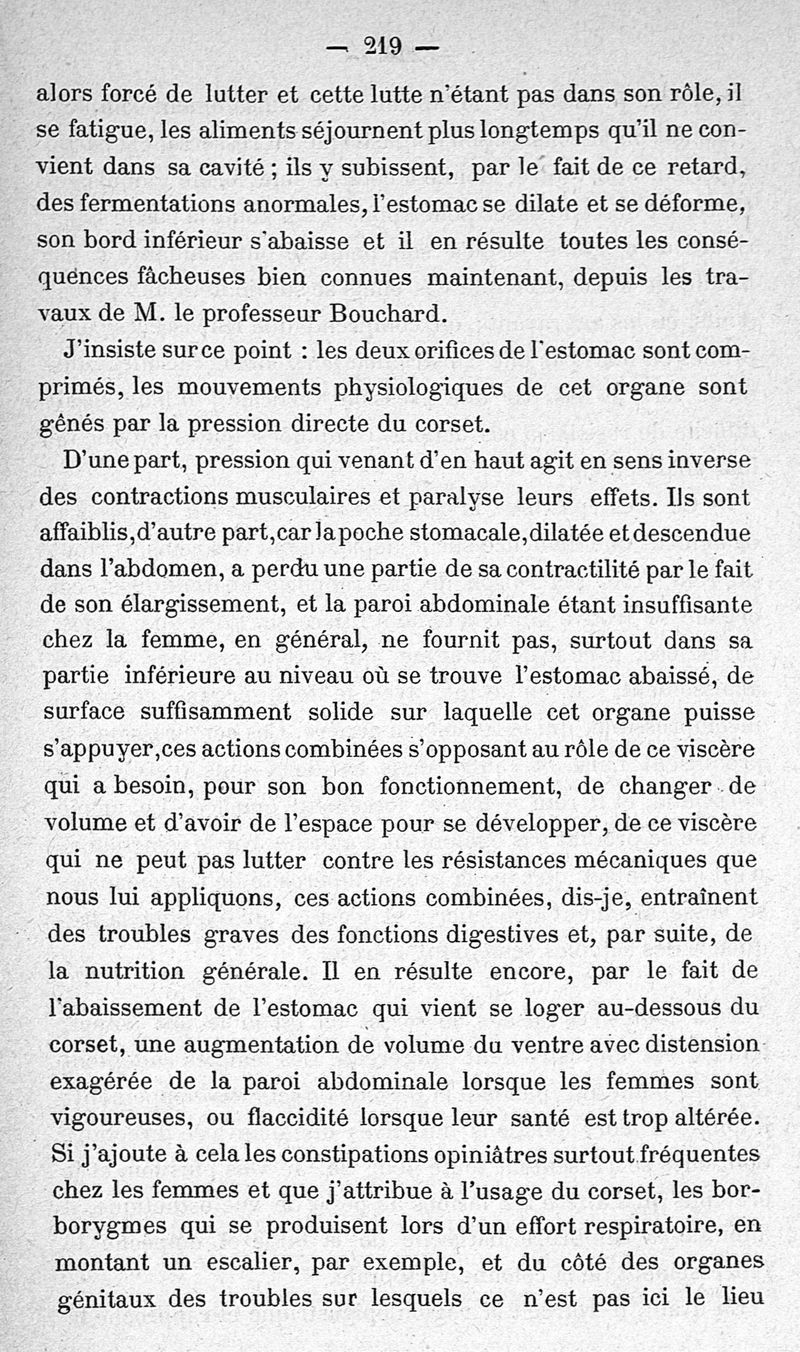 — 219 —

alors forcé de lutter et cette lutte n'étant pas dans son rôle, il se fatigue, les aliments séjournent plus longtemps qu'il ne convient dans sa cavité ; ils y subissent, par le fait de ce retard, des fermentations anormales, l'estomac se dilate et se déforme, son bord inférieur s'abaisse et il en résulte toutes les conséquences fâcheuses bien connues maintenant, depuis les travaux de M. le professeur Bouchard.

J'insiste sur ce point : les deux orifices de l'estomac sont comprimés, les mouvements physiologiques de cet organe sont gênés par la pression directe du corset.

D'une part, pression qui venant d'en haut agit en sens inverse des contractions musculaires et paralyse leurs effets. Ils sont affaiblis, d'autre part, car la poche stomacale, dilatée et descendue dans l'abdomen, a perdu une partie de sa contractilité par le fait de son élargissement, et la paroi abdominale étant insuffisante chez la femme, en général, ne fournit pas, surtout dans sa partie inférieure au niveau où se trouve l'estomac abaissé, de surface suffisamment solide sur laquelle cet organe puisse s'appuyer, ces actions combinées s'opposant au rôle de ce viscère qui a besoin, pour son bon fonctionnement, de changer de volume et d'avoir de l'espace pour se développer, de ce viscère qui ne peut pas lutter contre les résistances mécaniques que nous lui appliquons, ces actions combinées, dis-je, entraînent des troubles graves des fonctions digestives et, par suite, de la nutrition générale. Il en résulte encore, par le fait de l'abaissement de l'estomac qui vient se loger au-dessous du corset, une augmentation de volume du ventre avec distension exagérée de la paroi abdominale lorsque les femmes sont vigoureuses, ou flaccidité lorsque leur santé est trop altérée. Si j'ajoute à cela les constipations opiniâtres surtout fréquentes chez les femmes et que j'attribue à l'usage du corset, les borborygmes qui se produisent lors d'un effort respiratoire, en montant un escalier, par exemple, et du côté des organes génitaux des troubles sur lesquels ce n'est pas ici le lieu